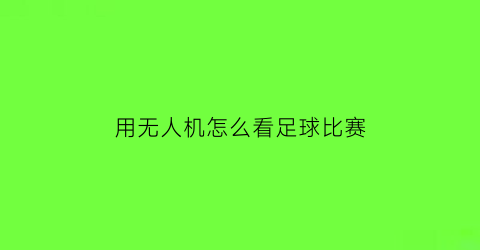 用无人机怎么看足球比赛